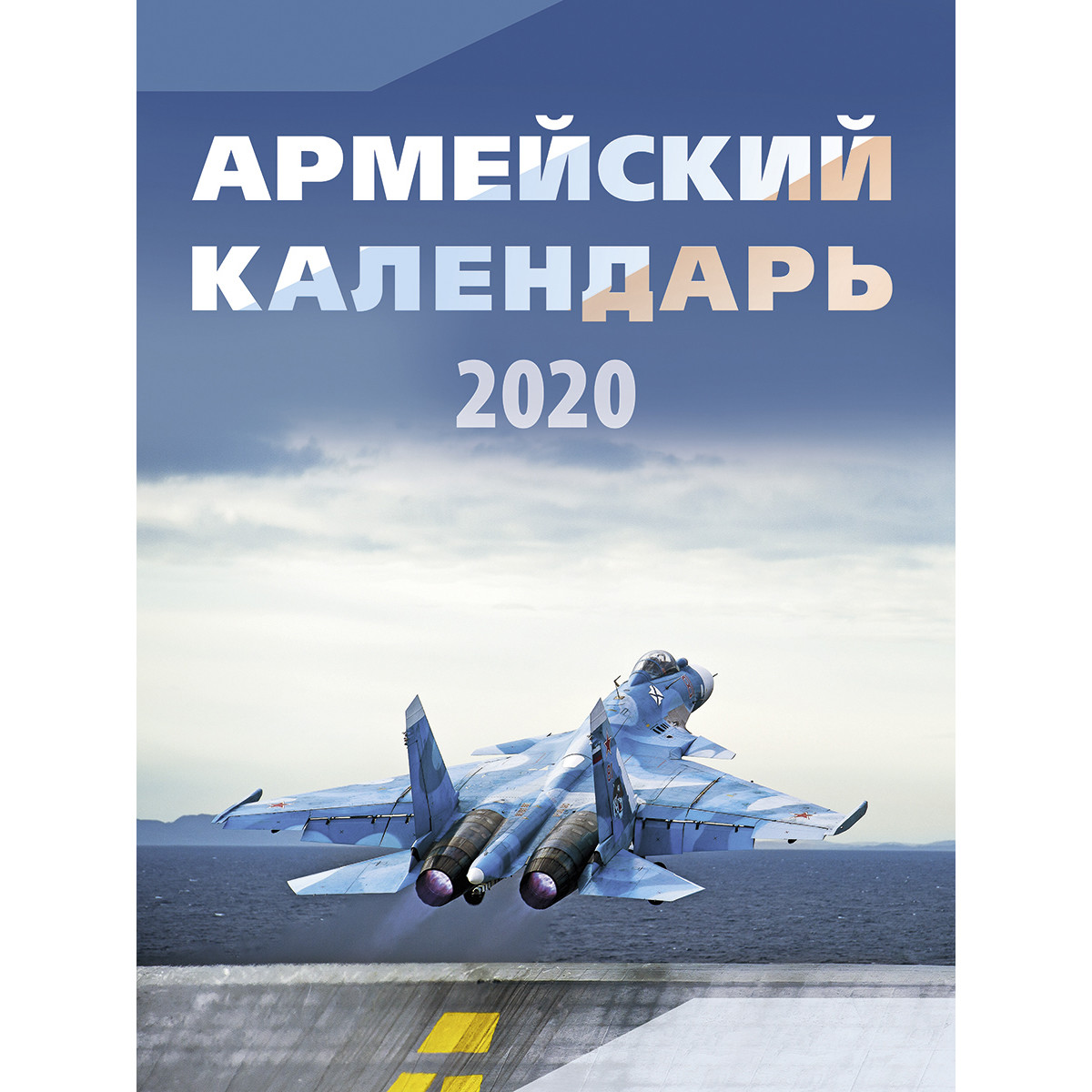 АРМЕЙСКИЙ КАЛЕНДАРЬ

2020